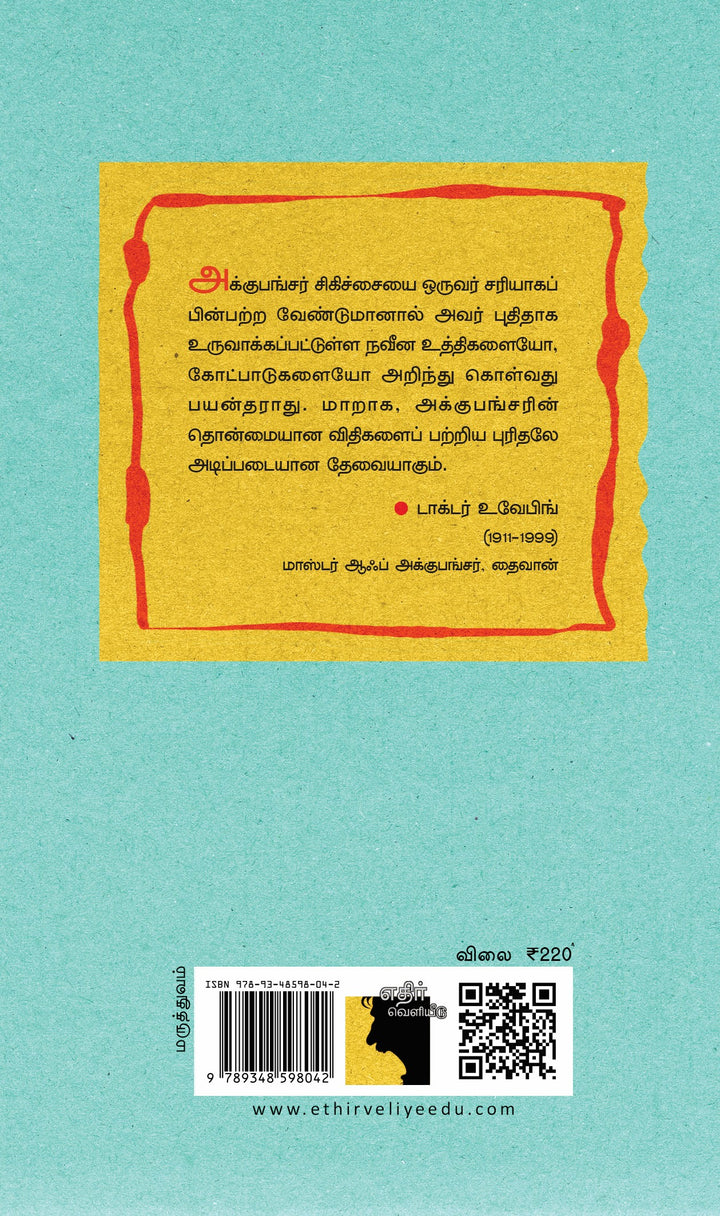 அக்குபங்சர் சிகிச்சையை ஒருவர் சரியாகப் பின்பற்ற வேண்டுமானால் அவர் புதிதாக உருவாக்கப்பட்டுள்ள நவீன உத்திகளையோ, கோட்பாடுகளையோ அறிந்து கொள்வது பயன்தராது. மாறாக, அக்குபங்சரின் தொன்மையான விதிகளைப் பற்றிய புரிதலே அடிப்படையான தேவையாகும்.

டாக்டர் உவேபிங்

(1911-1999)

மாஸ்டர் ஆஃப் அக்குபங்சர், தைவான்

விலை ₹220

மருத்துவம்

ISBN 978-93-48598-04-2

9 789348 598042

எதிர் வெளியீடு

www.ethirveliyeedu.com